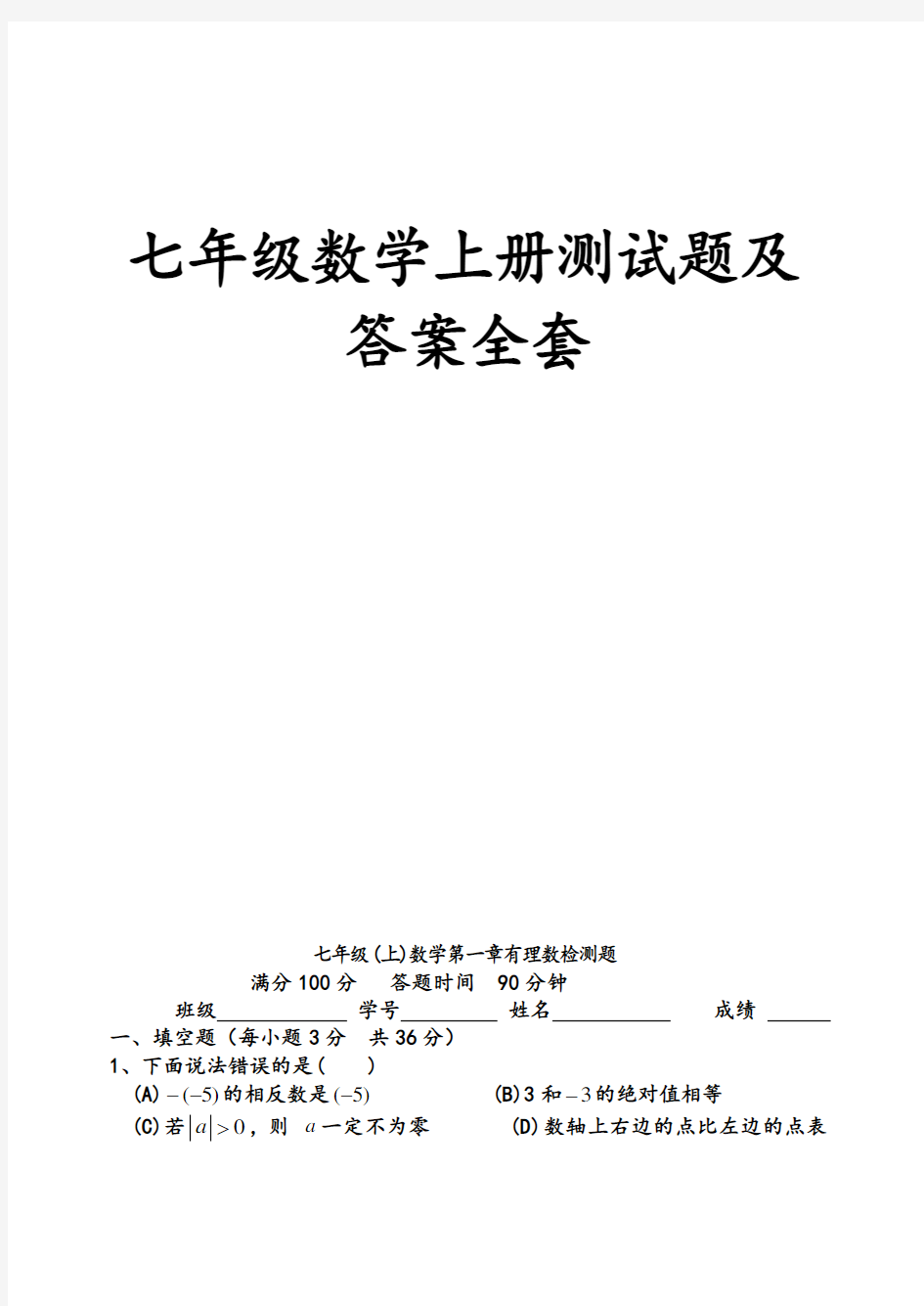 七年级数学上册测试题及答案全套

七年级(上)数学第一章有理数检测题

满分100分　答题时间　90分钟

班级____________ 学号_________ 姓名___________ 成绩 ______

一、填空题（每小题3分　共36分）

1、下面说法错误的是（　）

(A) $-(-5)$的相反数是$(-5)$

(B)3和$-3$的绝对值相等

(C)若$|a|>0$，则 $a$一定不为零

(D)数轴上右边的点比左边的点表